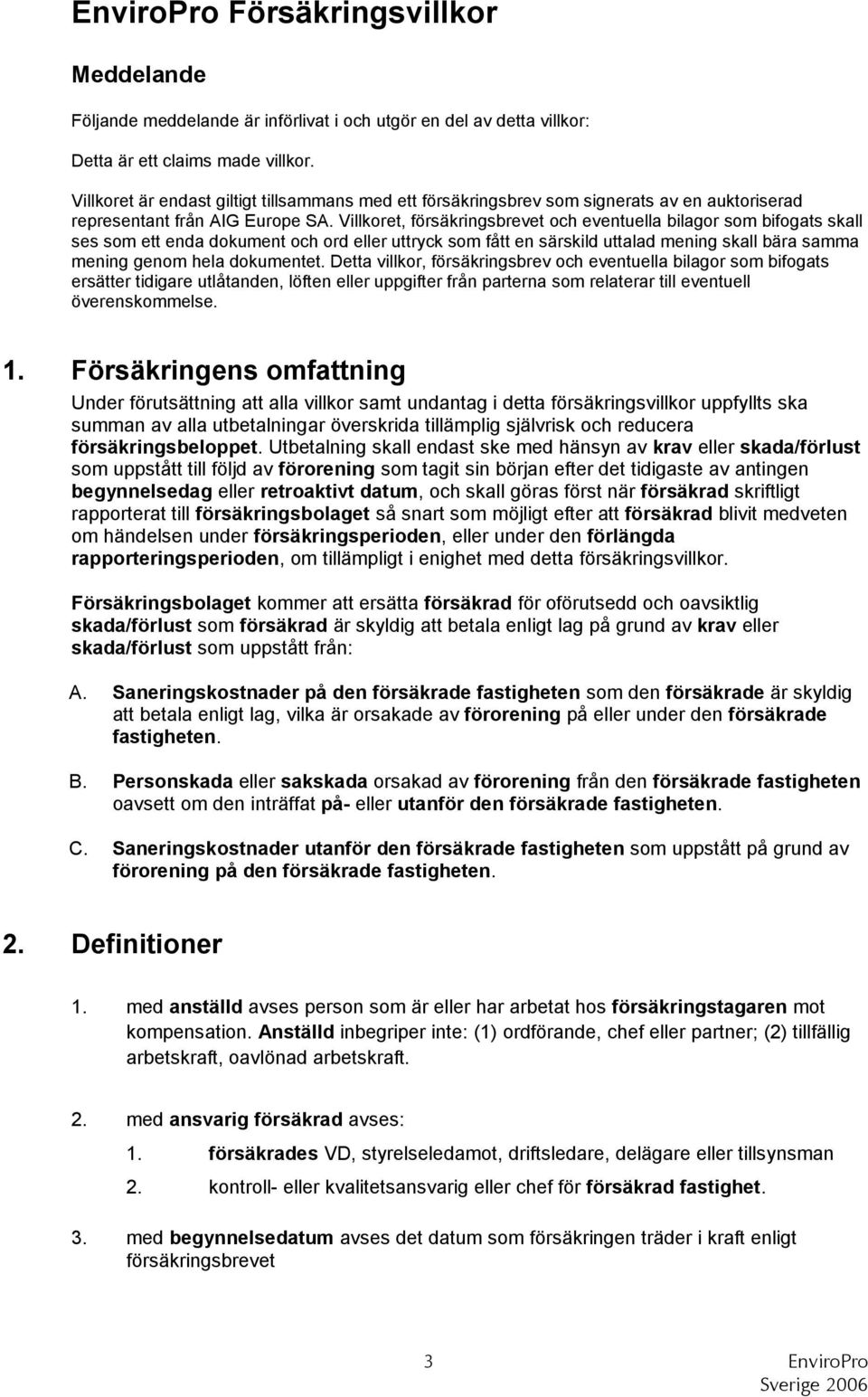 EnviroPro Försäkringsvillkor

Meddelande

Följande meddelande är införlivat i och utgör en del av detta villkor:

Detta är ett claims made villkor.

Villkoret är endast giltigt tillsammans med ett försäkringsbrev som signerats av en auktoriserad representant från AIG Europe SA. Villkoret, försäkringsbrevet och eventuella bilagor som bifogats skall ses som ett enda dokument och ord eller uttryck som fått en särskild uttalad mening skall bära samma mening genom hela dokumentet. Detta villkor, försäkringsbrev och eventuella bilagor som bifogats ersätter tidigare utlåtanden, löften eller uppgifter från parterna som relaterar till eventuell överenskommelse.

1. Försäkringens omfattning

Under förutsättning att alla villkor samt undantag i detta försäkringsvillkor uppfyllts ska summan av alla utbetalningar överskrida tillämplig självrisk och reducera försäkringsbeloppet. Utbetalning skall endast ske med hänsyn av krav eller skada/förlust som uppstått till följd av förorening som tagit sin början efter det tidigaste av antingen begynnelsedag eller retroaktivt datum, och skall göras först när försäkrad skriftligt rapporterat till försäkringsbolaget så snart som möjligt efter att försäkrad blivit medveten om händelsen under försäkringsperioden, eller under den förlängda rapporteringsperioden, om tillämpligt i enighet med detta försäkringsvillkor.

Försäkringsbolaget kommer att ersätta försäkrad för oförutsedd och oavsiktlig skada/förlust som försäkrad är skyldig att betala enligt lag på grund av krav eller skada/förlust som uppstått från:

A. Saneringskostnader på den försäkrade fastigheten som den försäkrade är skyldig att betala enligt lag, vilka är orsakade av förorening på eller under den försäkrade fastigheten.

B. Personskada eller sakskada orsakad av förorening från den försäkrade fastigheten oavsett om den inträffat på- eller utanför den försäkrade fastigheten.

C. Saneringskostnader utanför den försäkrade fastigheten som uppstått på grund av förorening på den försäkrade fastigheten.

2. Definitioner

1. med anställd avses person som är eller har arbetat hos försäkringstagaren mot kompensation. Anställd inbegriper inte: (1) ordförande, chef eller partner; (2) tillfällig arbetskraft, oavlönad arbetskraft.

2. med ansvarig försäkrad avses:

1. försäkrades VD, styrelseledamot, driftsledare, delägare eller tillsynsman

2. kontroll- eller kvalitetsansvarig eller chef för försäkrad fastighet.

3. med begynnelsedatum avses det datum som försäkringen träder i kraft enligt försäkringsbrevet

3

EnviroPro
Sverige 2006